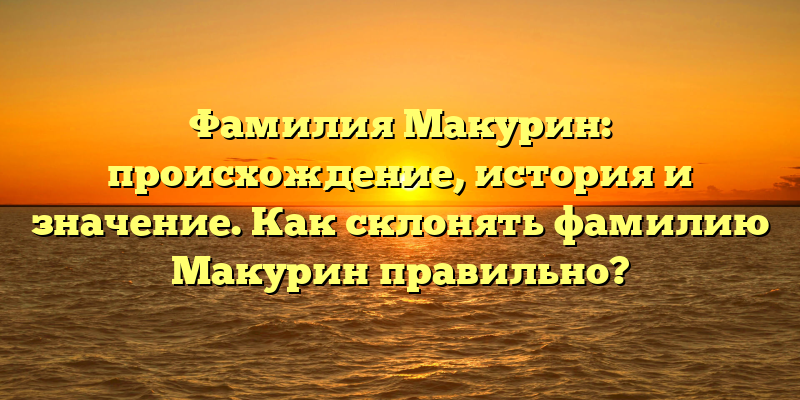 Фамилия Макурин: происхождение, история и значение. Как склонять фамилию Макурин правильно?